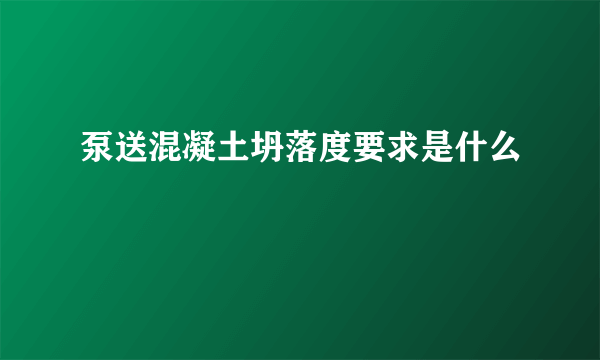 泵送混凝土坍落度要求是什么